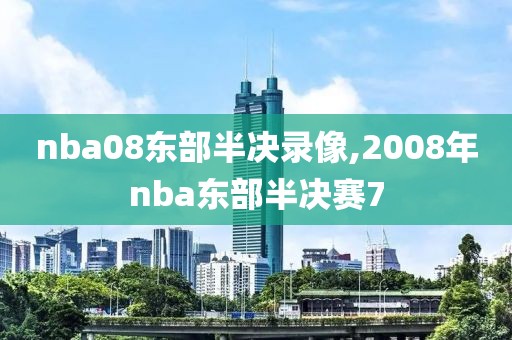 nba08东部半决录像,2008年nba东部半决赛7